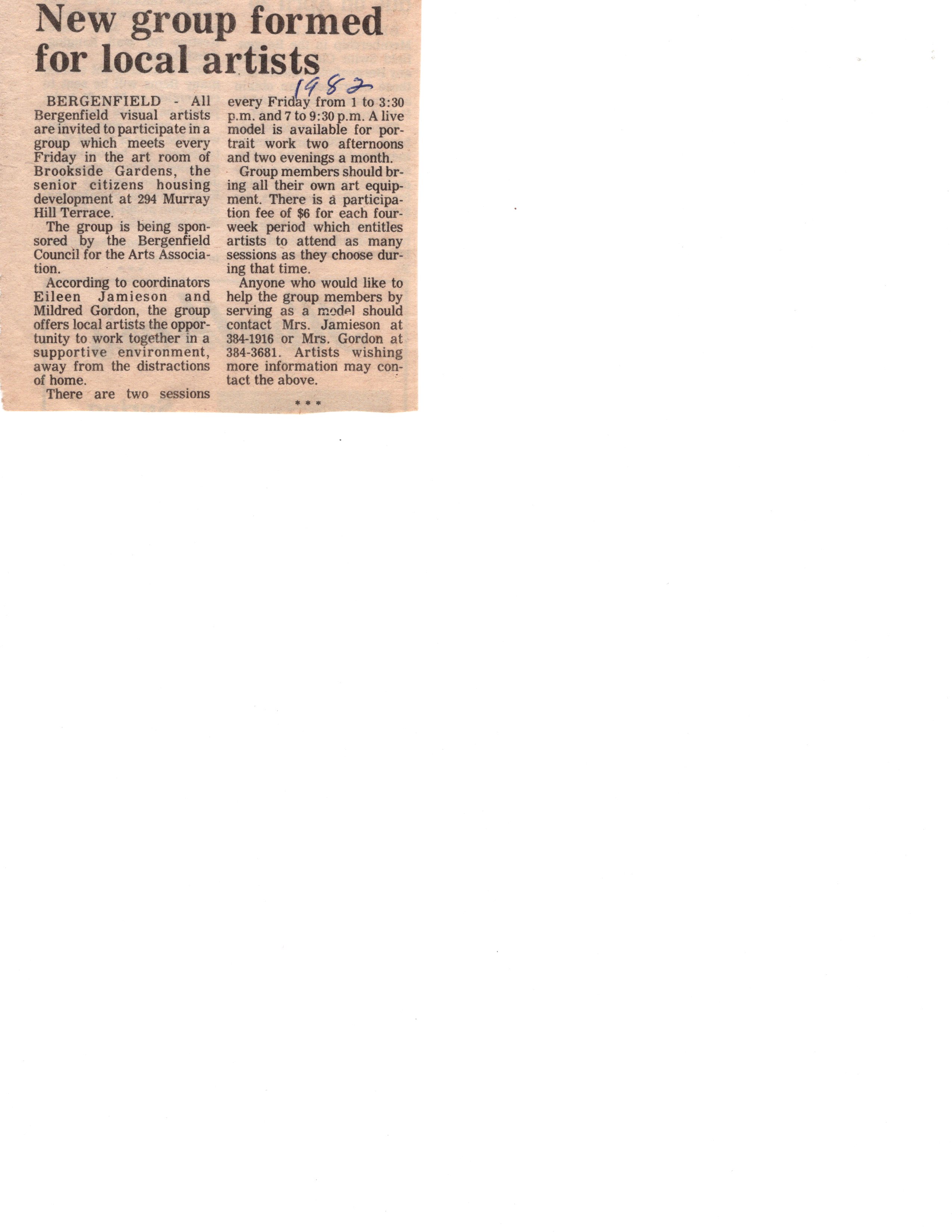 New group formed for local artists

1982

BERGENFIELD - All Bergenfield visual artists are invited to participate in a group which meets every Friday in the art room of Brookside Gardens, the senior citizens housing development at 294 Murray Hill Terrace.

The group is being sponsored by the Bergenfield Council for the Arts Association.

According to coordinators Eileen Jamieson and Mildred Gordon, the group offers local artists the opportunity to work together in a supportive environment, away from the distractions of home.

There are two sessions every Friday from 1 to 3:30 p.m. and 7 to 9:30 p.m. A live model is available for portrait work two afternoons and two evenings a month.

Group members should bring all their own art equipment. There is a participation fee of $6 for each four-week period which entitles artists to attend as many sessions as they choose during that time.

Anyone who would like to help the group members by serving as a model should contact Mrs. Jamieson at 384-1916 or Mrs. Gordon at 384-3681. Artists wishing more information may contact the above.

* * *